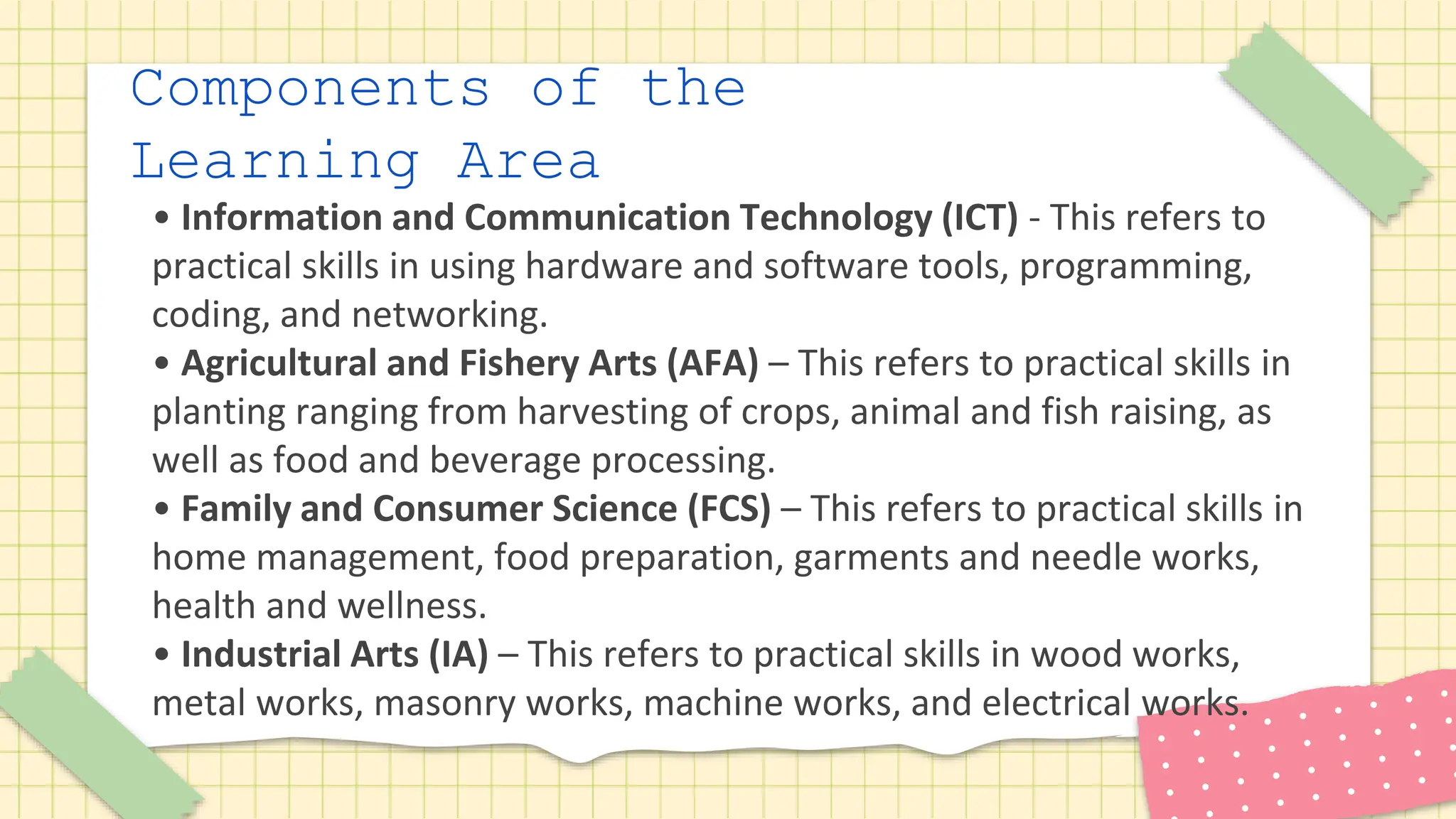 Components of the Learning Area

• Information and Communication Technology (ICT) - This refers to practical skills in using hardware and software tools, programming, coding, and networking.

• Agricultural and Fishery Arts (AFA) – This refers to practical skills in planting ranging from harvesting of crops, animal and fish raising, as well as food and beverage processing.

• Family and Consumer Science (FCS) – This refers to practical skills in home management, food preparation, garments and needle works, health and wellness.

• Industrial Arts (IA) – This refers to practical skills in wood works, metal works, masonry works, machine works, and electrical works.